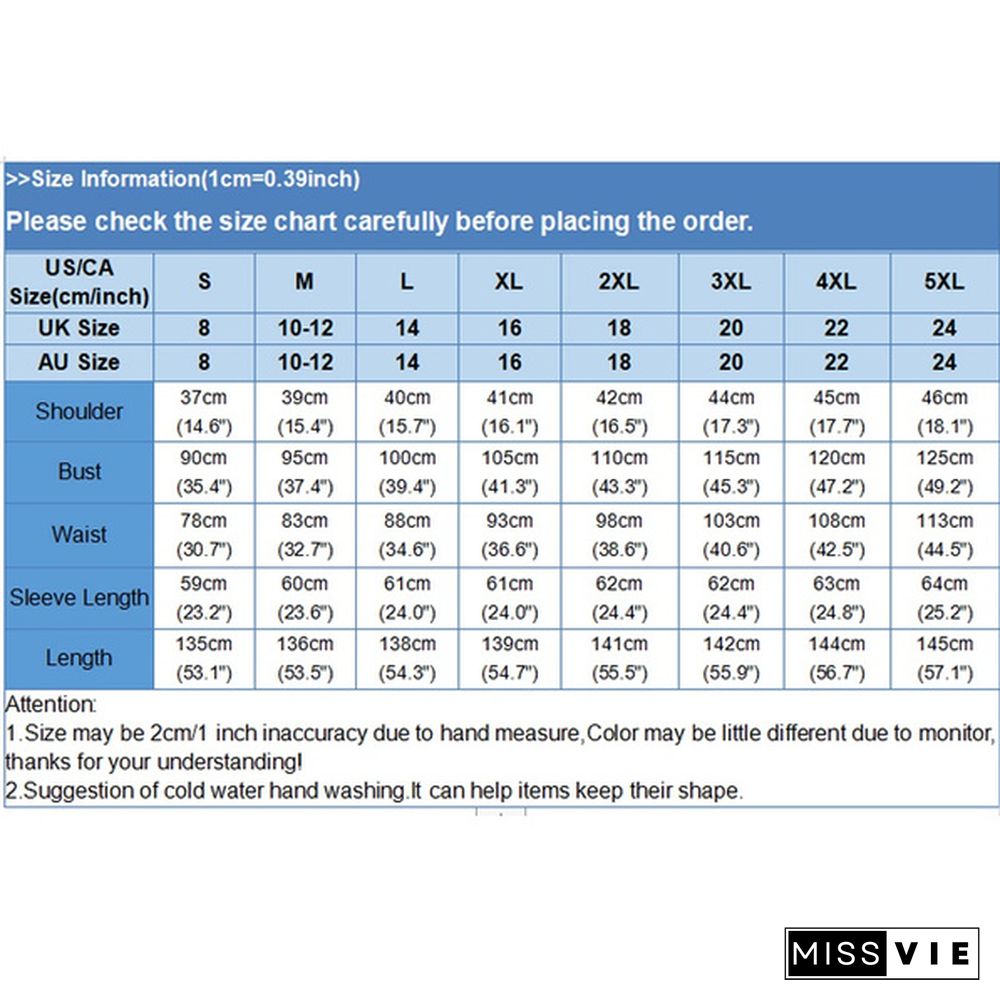 >>Size Information(1cm=0.39inch)

Please check the size chart carefully before placing the order.

| US/CA Size(cm/inch) | S | M | L | XL | 2XL | 3XL | 4XL | 5XL |
|---|---|---|---|---|---|---|---|---|
| UK Size | 8 | 10-12 | 14 | 16 | 18 | 20 | 22 | 24 |
| AU Size | 8 | 10-12 | 14 | 16 | 18 | 20 | 22 | 24 |
| Shoulder | 37cm (14.6") | 39cm (15.4") | 40cm (15.7") | 41cm (16.1") | 42cm (16.5") | 44cm (17.3") | 45cm (17.7") | 46cm (18.1") |
| Bust | 90cm (35.4") | 95cm (37.4") | 100cm (39.4") | 105cm (41.3") | 110cm (43.3") | 115cm (45.3") | 120cm (47.2") | 125cm (49.2") |
| Waist | 78cm (30.7") | 83cm (32.7") | 88cm (34.6") | 93cm (36.6") | 98cm (38.6") | 103cm (40.6") | 108cm (42.5") | 113cm (44.5") |
| Sleeve Length | 59cm (23.2") | 60cm (23.6") | 61cm (24.0") | 61cm (24.0") | 62cm (24.4") | 62cm (24.4") | 63cm (24.8") | 64cm (25.2") |
| Length | 135cm (53.1") | 136cm (53.5") | 138cm (54.3") | 139cm (54.7") | 141cm (55.5") | 142cm (55.9") | 144cm (56.7") | 145cm (57.1") |

Attention:
1.Size may be 2cm/1 inch inaccuracy due to hand measure,Color may be little different due to monitor, thanks for your understanding!
2.Suggestion of cold water hand washing.It can help items keep their shape.

MISS VIE